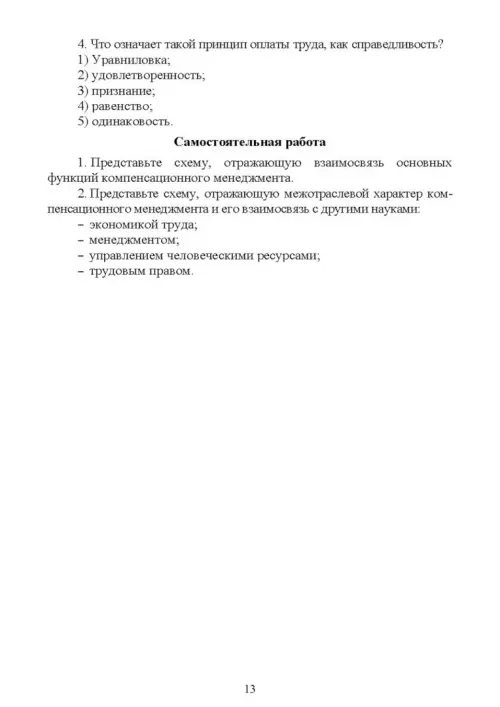 4. Что означает такой принцип оплаты труда, как справедливость?
1) Уравниловка;
2) удовлетворенность;
3) признание;
4) равенство;
5) одинаковость.

Самостоятельная работа

1. Представьте схему, отражающую взаимосвязь основных функций компенсационного менеджмента.

2. Представьте схему, отражающую межотраслевой характер компенсационного менеджмента и его взаимосвязь с другими науками:
– экономикой труда;
– менеджментом;
– управлением человеческими ресурсами;
– трудовым правом.

13